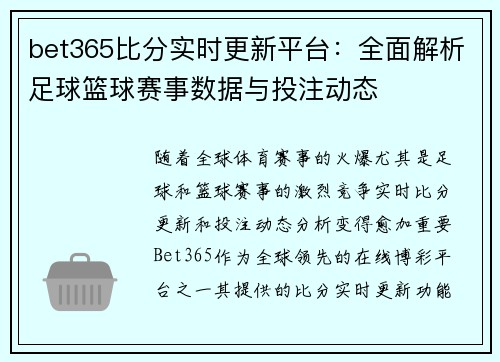 bet365比分实时更新平台：全面解析足球篮球赛事数据与投注动态

随着全球体育赛事的火爆尤其是足球和篮球赛事的激烈竞争实时比分更新和投注动态分析变得愈加重要Bet365作为全球领先的在线博彩平台之一其提供的比分实时更新功能